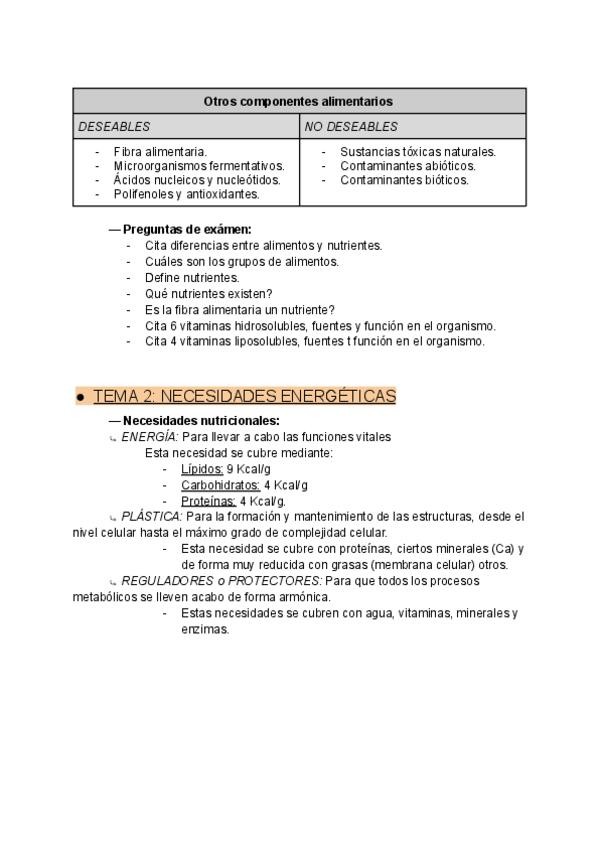 | Otros componentes alimentarios | |
|---|---|
| DESEABLES | NO DESEABLES |
| - Fibra alimentaria. - Microorganismos fermentativos. - Ácidos nucleicos y nucleótidos. - Polifenoles y antioxidantes. | - Sustancias tóxicas naturales. - Contaminantes abióticos. - Contaminantes bióticos. |

— Preguntas de exámen:
- Cita diferencias entre alimentos y nutrientes.
- Cuáles son los grupos de alimentos.
- Define nutrientes.
- Qué nutrientes existen?
- Es la fibra alimentaria un nutriente?
- Cita 6 vitaminas hidrosolubles, fuentes y función en el organismo.
- Cita 4 vitaminas liposolubles, fuentes t función en el organismo.

● TEMA 2: NECESIDADES ENERGÉTICAS

— Necesidades nutricionales:
↳ ENERGÍA: Para llevar a cabo las funciones vitales
Esta necesidad se cubre mediante:
- Lípidos: 9 Kcal/g
- Carbohidratos: 4 Kcal/g
- Proteínas: 4 Kcal/g.

↳ PLÁSTICA: Para la formación y mantenimiento de las estructuras, desde el nivel celular hasta el máximo grado de complejidad celular.
- Esta necesidad se cubre con proteínas, ciertos minerales (Ca) y de forma muy reducida con grasas (membrana celular) otros.

↳ REGULADORES o PROTECTORES: Para que todos los procesos metabólicos se lleven acabo de forma armónica.
- Estas necesidades se cubren con agua, vitaminas, minerales y enzimas.